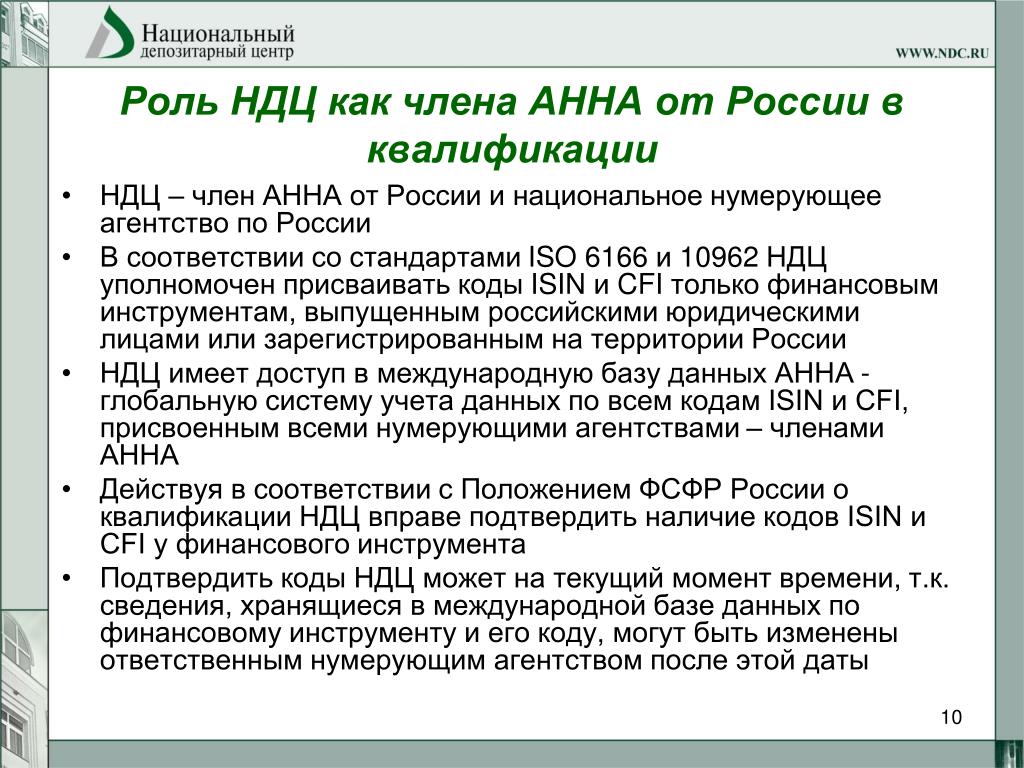 Национальный депозитарный центр

WWW.NDC.RU

Роль НДЦ как члена АННА от России в квалификации

• НДЦ – член АННА от России и национальное нумерующее агентство по России
• В соответствии со стандартами ISO 6166 и 10962 НДЦ уполномочен присваивать коды ISIN и CFI только финансовым инструментам, выпущенным российскими юридическими лицами или зарегистрированным на территории России
• НДЦ имеет доступ в международную базу данных АННА - глобальную систему учета данных по всем кодам ISIN и CFI, присвоенным всеми нумерующими агентствами – членами АННА
• Действуя в соответствии с Положением ФСФР России о квалификации НДЦ вправе подтвердить наличие кодов ISIN и CFI у финансового инструмента
• Подтвердить коды НДЦ может на текущий момент времени, т.к. сведения, хранящиеся в международной базе данных по финансовому инструменту и его коду, могут быть изменены ответственным нумерующим агентством после этой даты

10